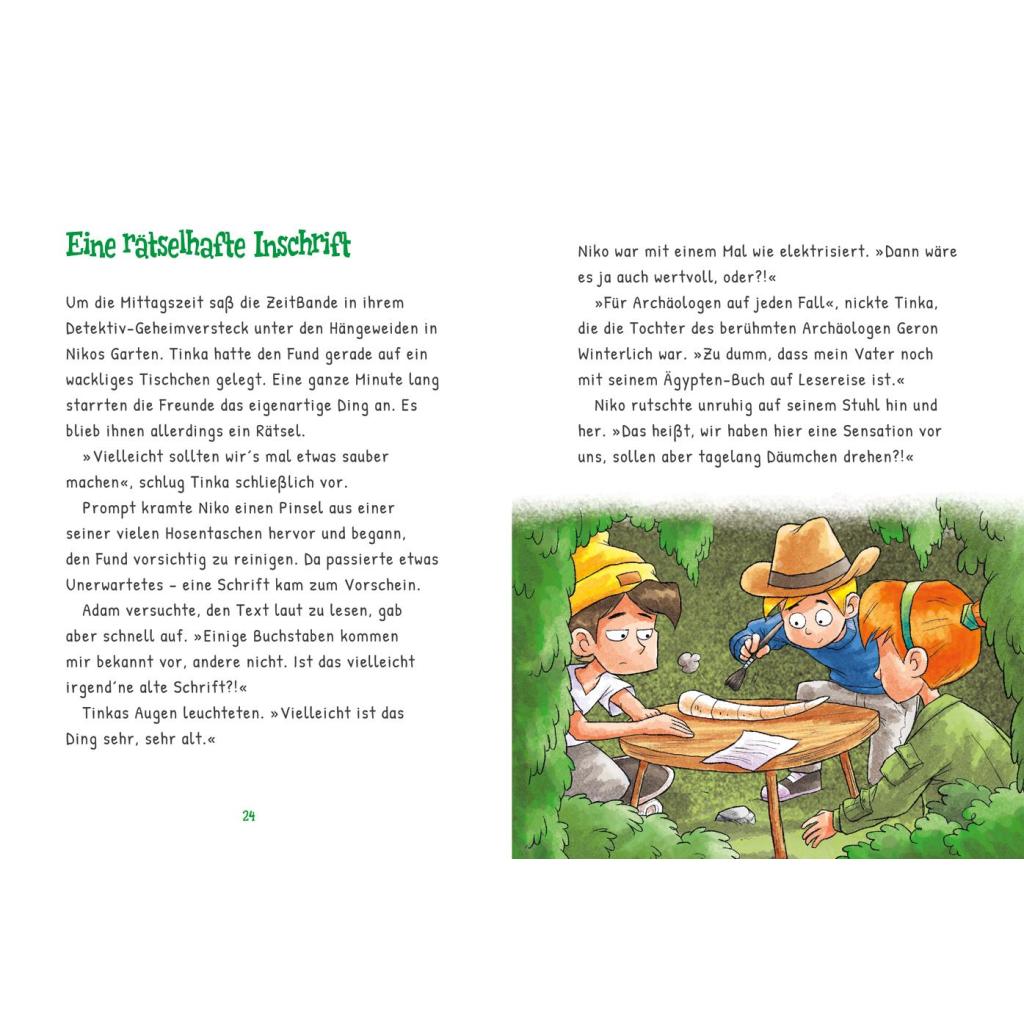 Eine rätselhafte Inschrift

Um die Mittagszeit saß die ZeitBande in ihrem Detektiv-Geheimversteck unter den Hängeweiden in Nikos Garten. Tinka hatte den Fund gerade auf ein wackliges Tischchen gelegt. Eine ganze Minute lang starrten die Freunde das eigenartige Ding an. Es blieb ihnen allerdings ein Rätsel.

»Vielleicht sollten wir's mal etwas sauber machen«, schlug Tinka schließlich vor.

Prompt kramte Niko einen Pinsel aus einer seiner vielen Hosentaschen hervor und begann, den Fund vorsichtig zu reinigen. Da passierte etwas Unerwartetes – eine Schrift kam zum Vorschein.

Adam versuchte, den Text laut zu lesen, gab aber schnell auf. »Einige Buchstaben kommen mir bekannt vor, andere nicht. Ist das vielleicht irgend'ne alte Schrift?!«

Tinkas Augen leuchteten. »Vielleicht ist das Ding sehr, sehr alt.«

24

Niko war mit einem Mal wie elektrisiert. »Dann wäre es ja auch wertvoll, oder?!«

»Für Archäologen auf jeden Fall«, nickte Tinka, die die Tochter des berühmten Archäologen Geron Winterlich war. »Zu dumm, dass mein Vater noch mit seinem Ägypten-Buch auf Lesereise ist.«

Niko rutschte unruhig auf seinem Stuhl hin und her. »Das heißt, wir haben hier eine Sensation vor uns, sollen aber tagelang Däumchen drehen?!«